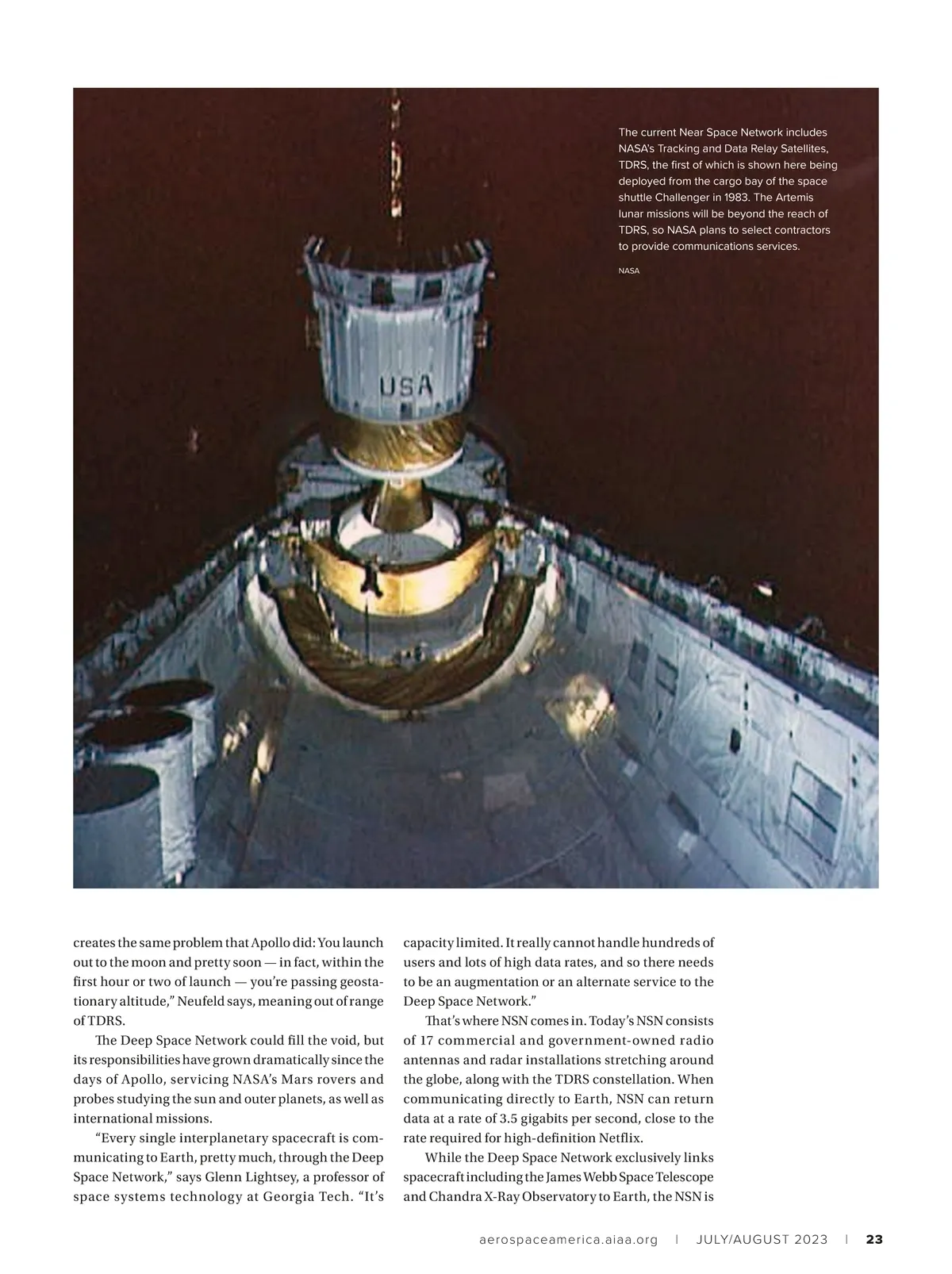 The current Near Space Network includes NASA's Tracking and Data Relay Satellites, TDRS, the first of which is shown here being deployed from the cargo bay of the space shuttle Challenger in 1983. The Artemis lunar missions will be beyond the reach of TDRS, so NASA plans to select contractors to provide communications services.

NASA

USA

creates the same problem that Apollo did: You launch out to the moon and pretty soon — in fact, within the first hour or two of launch — you're passing geostationary altitude," Neufeld says, meaning out of range of TDRS.

The Deep Space Network could fill the void, but its responsibilities have grown dramatically since the days of Apollo, servicing NASA's Mars rovers and probes studying the sun and outer planets, as well as international missions.

"Every single interplanetary spacecraft is communicating to Earth, pretty much, through the Deep Space Network," says Glenn Lightsey, a professor of space systems technology at Georgia Tech. "It's capacity limited. It really cannot handle hundreds of users and lots of high data rates, and so there needs to be an augmentation or an alternate service to the Deep Space Network."

That's where NSN comes in. Today's NSN consists of 17 commercial and government-owned radio antennas and radar installations stretching around the globe, along with the TDRS constellation. When communicating directly to Earth, NSN can return data at a rate of 3.5 gigabits per second, close to the rate required for high-definition Netflix.

While the Deep Space Network exclusively links spacecraft including the James Webb Space Telescope and Chandra X-Ray Observatory to Earth, the NSN is

aerospaceamerica.aiaa.org | JULY/AUGUST 2023 | 23